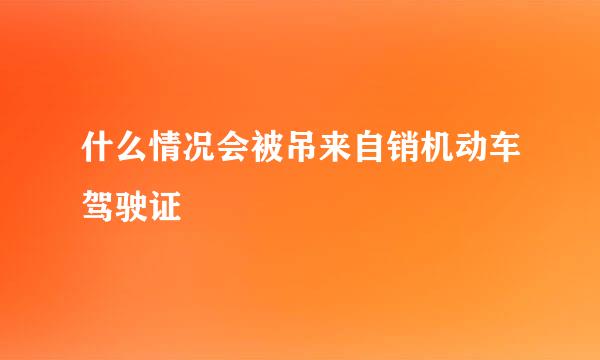 什么情况会被吊来自销机动车驾驶证